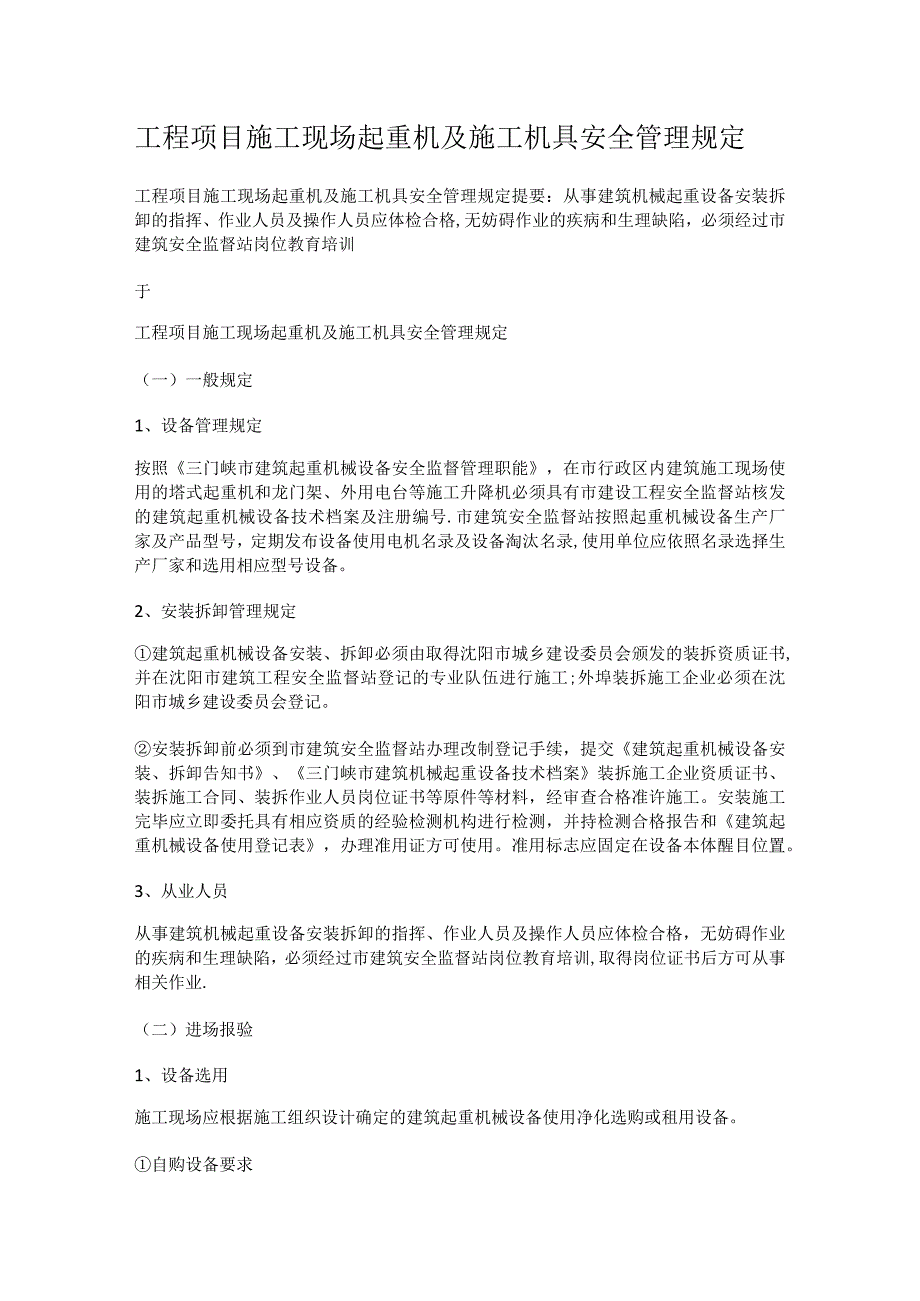 工程项目施工现场起重机及施工机具安全管理规定

工程项目施工现场起重机及施工机具安全管理规定提要：从事建筑机械起重设备安装拆卸的指挥、作业人员及操作人员应体检合格,无妨碍作业的疾病和生理缺陷，必须经过市建筑安全监督站岗位教育培训

于

工程项目施工现场起重机及施工机具安全管理规定

（一）一般规定

1、设备管理规定

按照《三门峡市建筑起重机械设备安全监督管理职能》，在市行政区内建筑施工现场使用的塔式起重机和龙门架、外用电台等施工升降机必须具有市建设工程安全监督站核发的建筑起重机械设备技术档案及注册编号.市建筑安全监督站按照起重机械设备生产厂家及产品型号，定期发布设备使用电机名录及设备淘汰名录,使用单位应依照名录选择生产厂家和选用相应型号设备。

2、安装拆卸管理规定

①建筑起重机械设备安装、拆卸必须由取得沈阳市城乡建设委员会颁发的装拆资质证书,并在沈阳市建筑工程安全监督站登记的专业队伍进行施工;外埠装拆施工企业必须在沈阳市城乡建设委员会登记。

②安装拆卸前必须到市建筑安全监督站办理改制登记手续，提交《建筑起重机械设备安装、拆卸告知书》、《三门峡市建筑机械起重设备技术档案》装拆施工企业资质证书、装拆施工合同、装拆作业人员岗位证书等原件等材料，经审查合格准许施工。安装施工完毕应立即委托具有相应资质的经验检测机构进行检测，并持检测合格报告和《建筑起重机械设备使用登记表》，办理准用证方可使用。准用标志应固定在设备本体醒目位置。

3、从业人员

从事建筑机械起重设备安装拆卸的指挥、作业人员及操作人员应体检合格，无妨碍作业的疾病和生理缺陷，必须经过市建筑安全监督站岗位教育培训,取得岗位证书后方可从事相关作业.

（二）进场报验

1、设备选用

施工现场应根据施工组织设计确定的建筑起重机械设备使用净化选购或租用设备。

①自购设备要求